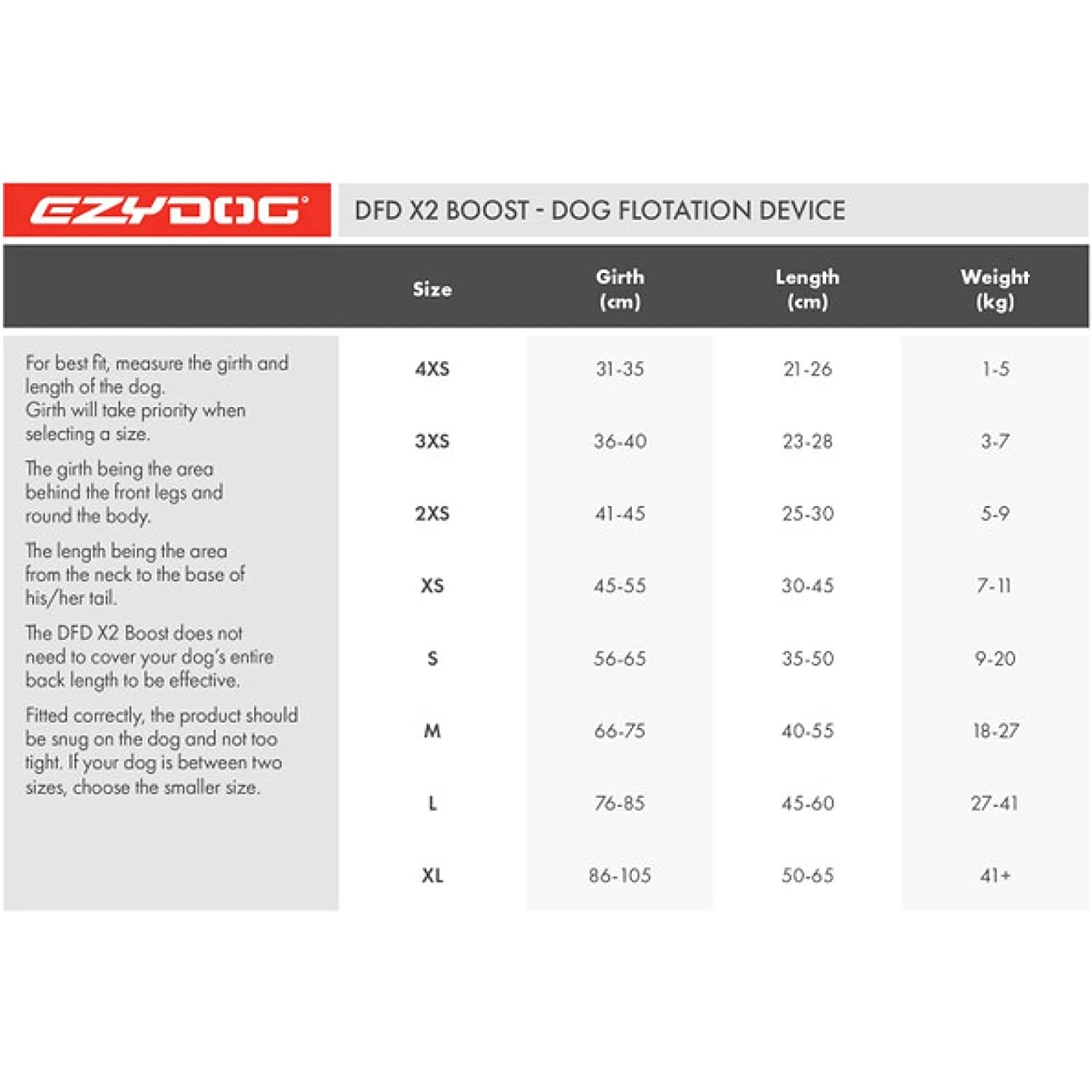 EZYDOG®

DFD X2 BOOST - DOG FLOTATION DEVICE

For best fit, measure the girth and length of the dog.
Girth will take priority when selecting a size.

The girth being the area behind the front legs and round the body.

The length being the area from the neck to the base of his/her tail.

The DFD X2 Boost does not need to cover your dog's entire back length to be effective.

Fitted correctly, the product should be snug on the dog and not too tight. If your dog is between two sizes, choose the smaller size.

| Size | Girth (cm) | Length (cm) | Weight (kg) |
|---|---|---|---|
| 4XS | 31-35 | 21-26 | 1-5 |
| 3XS | 36-40 | 23-28 | 3-7 |
| 2XS | 41-45 | 25-30 | 5-9 |
| XS | 45-55 | 30-45 | 7-11 |
| S | 56-65 | 35-50 | 9-20 |
| M | 66-75 | 40-55 | 18-27 |
| L | 76-85 | 45-60 | 27-41 |
| XL | 86-105 | 50-65 | 41+ |